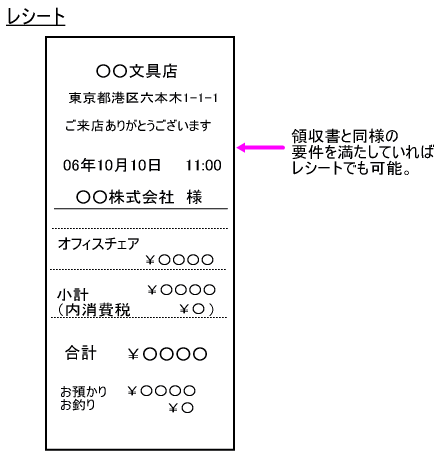 レシート

○○文具店

東京都港区六本木1-1-1

ご来店ありがとうございます

06年10月10日　11:00

○○株式会社　様

オフィスチェア
¥○○○○

小計　¥○○○○
（内消費税　¥○）

合計　¥○○○○

お預かり　¥○○○○
お釣り　¥○

領収書と同様の要件を満たしていればレシートでも可能。